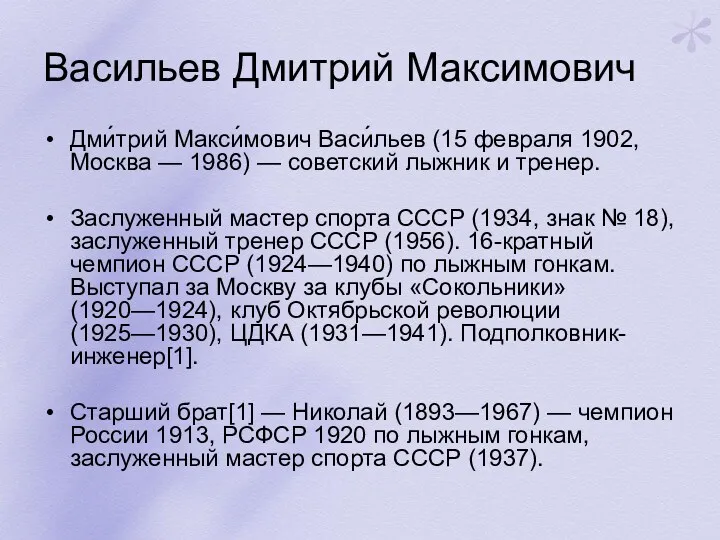 Васильев Дмитрий Максимович

• Дми́трий Макси́мович Васи́льев (15 февраля 1902, Москва — 1986) — советский лыжник и тренер.

• Заслуженный мастер спорта СССР (1934, знак № 18), заслуженный тренер СССР (1956). 16-кратный чемпион СССР (1924—1940) по лыжным гонкам. Выступал за Москву за клубы «Сокольники» (1920—1924), клуб Октябрьской революции (1925—1930), ЦДКА (1931—1941). Подполковник-инженер[1].

• Старший брат[1] — Николай (1893—1967) — чемпион России 1913, РСФСР 1920 по лыжным гонкам, заслуженный мастер спорта СССР (1937).